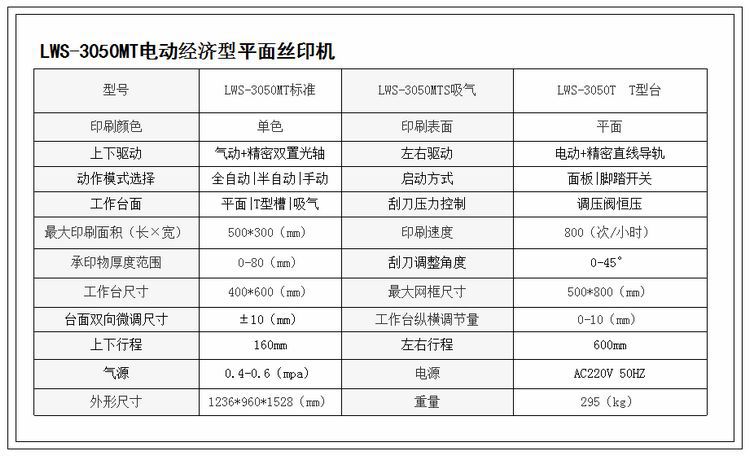 LWS-3050MT电动经济型平面丝印机

| 型号 | LWS-3050MT标准 | LWS-3050MTS吸气 | LWS-3050T T型台 |
|---|---|---|---|
| 印刷颜色 | 单色 | 印刷表面 | 平面 |
| 上下驱动 | 气动+精密双置光轴 | 左右驱动 | 电动+精密直线导轨 |
| 动作模式选择 | 全自动\|半自动\|手动 | 启动方式 | 面板\|脚踏开关 |
| 工作台面 | 平面\|T型槽\|吸气 | 刮刀压力控制 | 调压阀恒压 |
| 最大印刷面积（长×宽） | 500*300（mm） | 印刷速度 | 800（次/小时） |
| 承印物厚度范围 | 0-80（mm） | 刮刀调整角度 | 0-45° |
| 工作台尺寸 | 400*600（mm） | 最大网框尺寸 | 500*800（mm） |
| 台面双向微调尺寸 | ±10（mm） | 工作台纵横调节量 | 0-10（mm） |
| 上下行程 | 160mm | 左右行程 | 600mm |
| 气源 | 0.4-0.6（mpa） | 电源 | AC220V 50HZ |
| 外形尺寸 | 1236*960*1528（mm） | 重量 | 295（kg） |